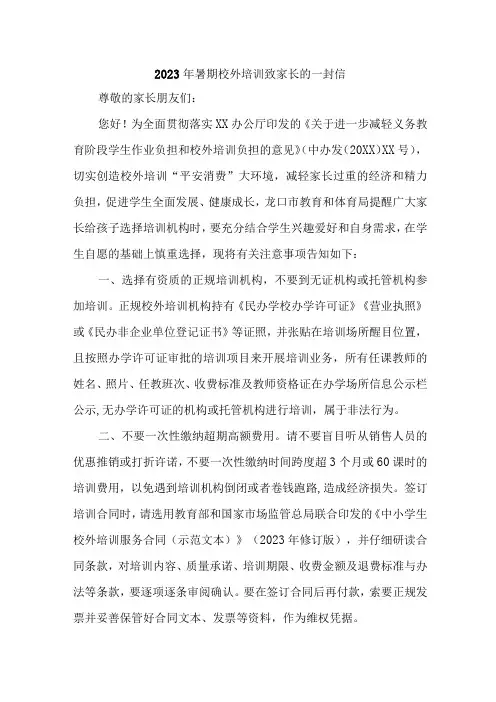 2023年暑期校外培训致家长的一封信

尊敬的家长朋友们：

您好！为全面贯彻落实XX办公厅印发的《关于进一步减轻义务教育阶段学生作业负担和校外培训负担的意见》(中办发(20XX)XX号)，切实创造校外培训“平安消费”大环境，减轻家长过重的经济和精力负担，促进学生全面发展、健康成长，龙口市教育和体育局提醒广大家长给孩子选择培训机构时，要充分结合学生兴趣爱好和自身需求，在学生自愿的基础上慎重选择，现将有关注意事项告知如下：

一、选择有资质的正规培训机构，不要到无证机构或托管机构参加培训。正规校外培训机构持有《民办学校办学许可证》《营业执照》或《民办非企业单位登记证书》等证照，并张贴在培训场所醒目位置，且按照办学许可证审批的培训项目来开展培训业务，所有任课教师的姓名、照片、任教班次、收费标准及教师资格证在办学场所信息公示栏公示，无办学许可证的机构或托管机构进行培训，属于非法行为。

二、不要一次性缴纳超期高额费用。请不要盲目听从销售人员的优惠推销或打折许诺，不要一次性缴纳时间跨度超3个月或60课时的培训费用，以免遇到培训机构倒闭或者卷钱跑路，造成经济损失。签订培训合同时，请选用教育部和国家市场监管总局联合印发的《中小学生校外培训服务合同（示范文本）》（2023年修订版），并仔细研读合同条款，对培训内容、质量承诺、培训期限、收费金额及退费标准与办法等条款，要逐项逐条审阅确认。要在签订合同后再付款，索要正规发票并妥善保管好合同文本、发票等资料，作为维权凭据。